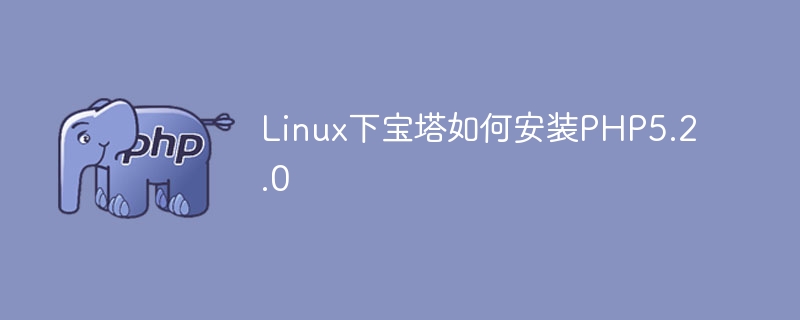 php

Linux下宝塔如何安装PHP5.2.0